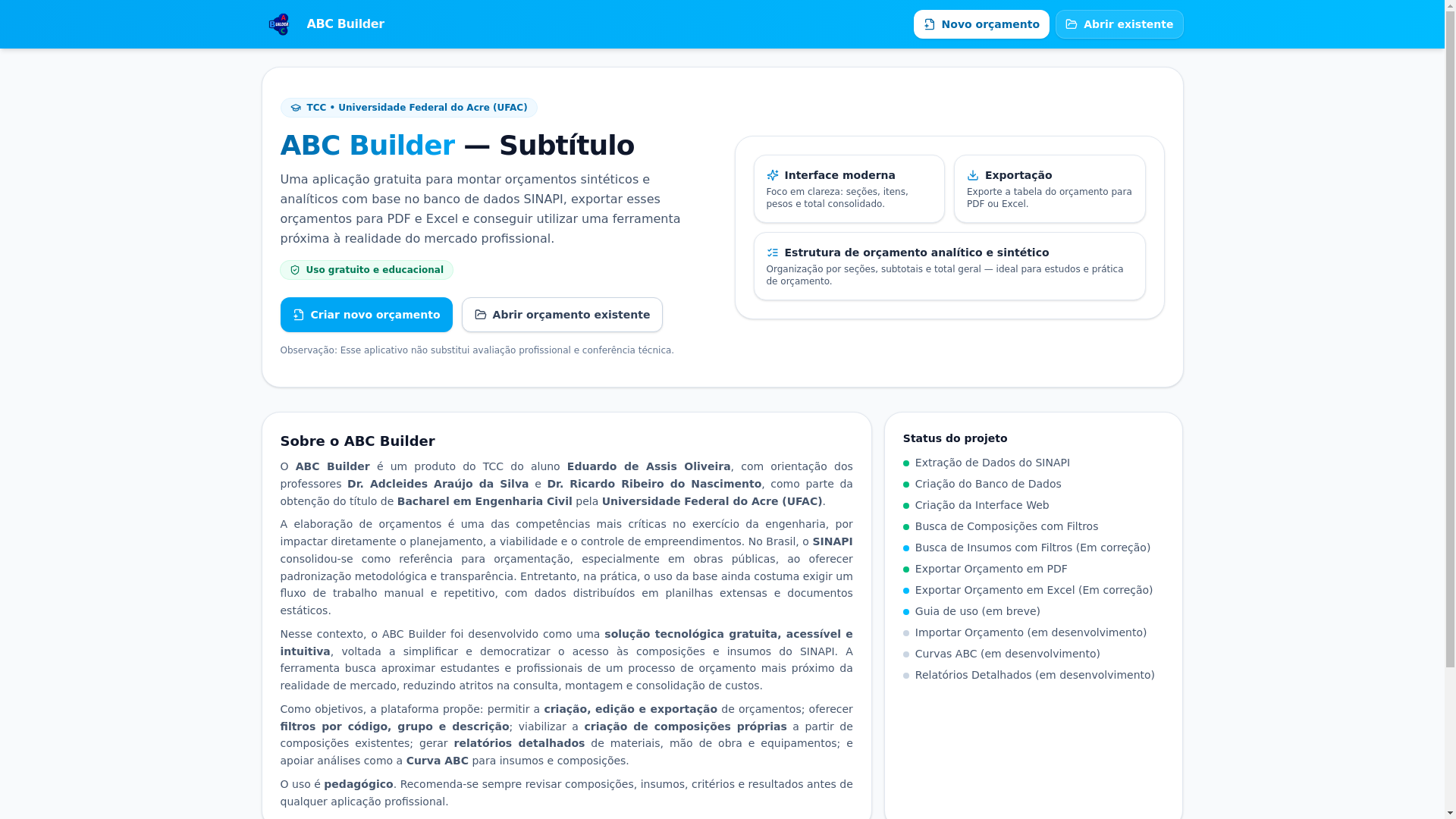 ABC Builder

Novo orçamento
Abrir existente

TCC • Universidade Federal do Acre (UFAC)

ABC Builder — Subtítulo

Uma aplicação gratuita para montar orçamentos sintéticos e analíticos com base no banco de dados SINAPI, exportar esses orçamentos para PDF e Excel e conseguir utilizar uma ferramenta próxima à realidade do mercado profissional.

Uso gratuito e educacional

Criar novo orçamento
Abrir orçamento existente

Observação: Esse aplicativo não substitui avaliação profissional e conferência técnica.

Interface moderna
Foco em clareza: seções, itens, pesos e total consolidado.

Exportação
Exporte a tabela do orçamento para PDF ou Excel.

Estrutura de orçamento analítico e sintético
Organização por seções, subtotais e total geral — ideal para estudos e prática de orçamento.

Sobre o ABC Builder

O ABC Builder é um produto do TCC do aluno Eduardo de Assis Oliveira, com orientação dos professores Dr. Adcleides Araújo da Silva e Dr. Ricardo Ribeiro do Nascimento, como parte da obtenção do título de Bacharel em Engenharia Civil pela Universidade Federal do Acre (UFAC).

A elaboração de orçamentos é uma das competências mais críticas no exercício da engenharia, por impactar diretamente o planejamento, a viabilidade e o controle de empreendimentos. No Brasil, o SINAPI consolidou-se como referência para orçamentação, especialmente em obras públicas, ao oferecer padronização metodológica e transparência. Entretanto, na prática, o uso da base ainda costuma exigir um fluxo de trabalho manual e repetitivo, com dados distribuídos em planilhas extensas e documentos estáticos.

Nesse contexto, o ABC Builder foi desenvolvido como uma solução tecnológica gratuita, acessível e intuitiva, voltada a simplificar e democratizar o acesso às composições e insumos do SINAPI. A ferramenta busca aproximar estudantes e profissionais de um processo de orçamento mais próximo da realidade de mercado, reduzindo atritos na consulta, montagem e consolidação de custos.

Como objetivos, a plataforma propõe: permitir a criação, edição e exportação de orçamentos; oferecer filtros por código, grupo e descrição; viabilizar a criação de composições próprias a partir de composições existentes; gerar relatórios detalhados de materiais, mão de obra e equipamentos; e apoiar análises como a Curva ABC para insumos e composições.

O uso é pedagógico. Recomenda-se sempre revisar composições, insumos, critérios e resultados antes de qualquer aplicação profissional.

Status do projeto
Extração de Dados do SINAPI
Criação do Banco de Dados
Criação da Interface Web
Busca de Composições com Filtros
Busca de Insumos com Filtros (Em correção)
Exportar Orçamento em PDF
Exportar Orçamento em Excel (Em correção)
Guia de uso (em breve)
Importar Orçamento (em desenvolvimento)
Curvas ABC (em desenvolvimento)
Relatórios Detalhados (em desenvolvimento)